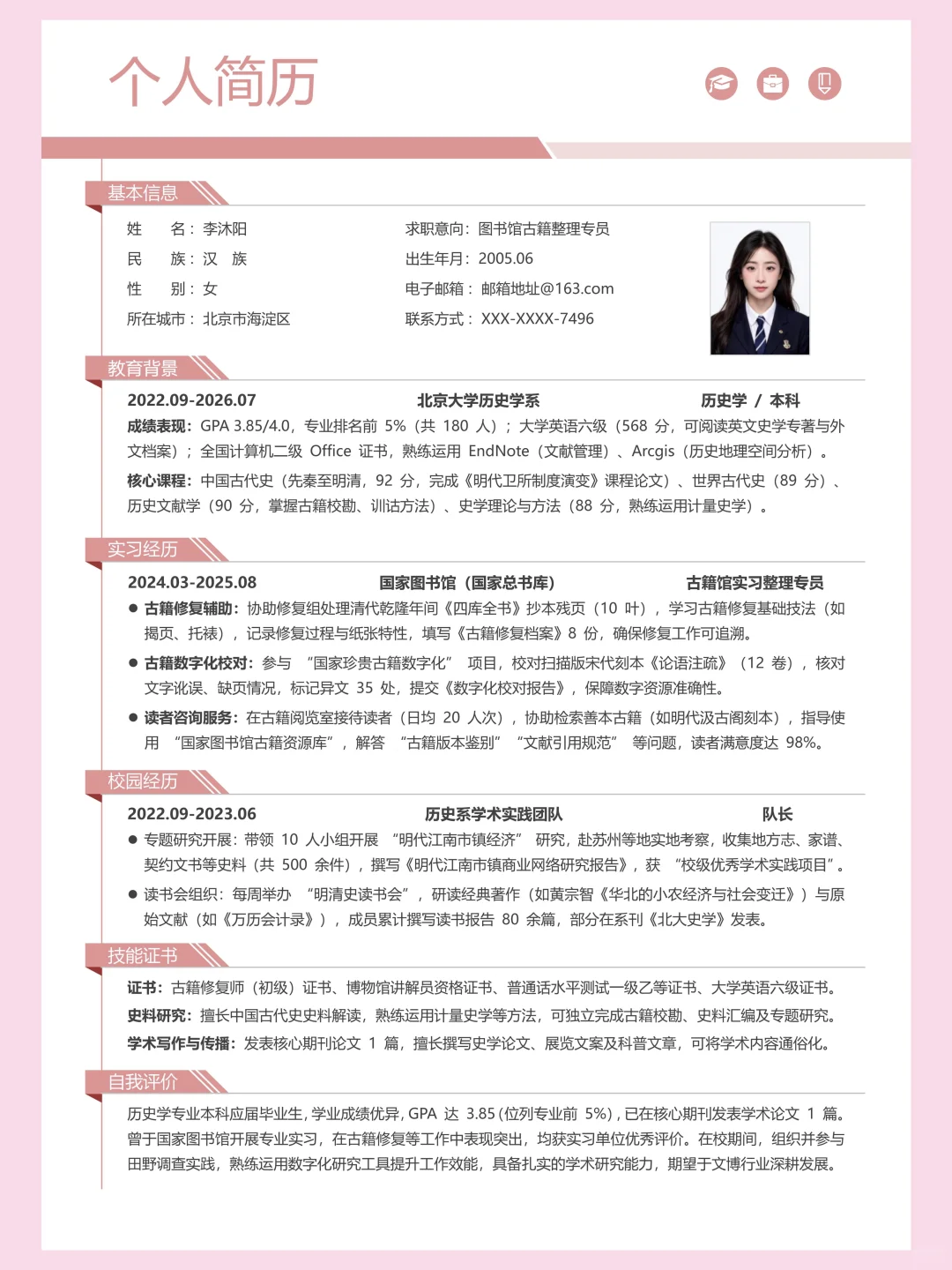 个人简历

基本信息

姓　　名：李沐阳
民　　族：汉　族
性　　别：女
所在城市：北京市海淀区

求职意向：图书馆古籍整理专员
出生年月：2005.06
电子邮箱：邮箱地址@163.com
联系方式：XXX-XXXX-7496

教育背景

2022.09-2026.07　北京大学历史学系　历史学 / 本科

成绩表现：GPA 3.85/4.0，专业排名前 5%（共 180 人）；大学英语六级（568 分，可阅读英文史学专著与外文档案）；全国计算机二级 Office 证书，熟练运用 EndNote（文献管理）、Arcgis（历史地理空间分析）。

核心课程：中国古代史（先秦至明清，92 分，完成《明代卫所制度演变》课程论文）、世界古代史（89 分）、历史文献学（90 分，掌握古籍校勘、训诂方法）、史学理论与方法（88 分，熟练运用计量史学）。

实习经历

2024.03-2025.08　国家图书馆（国家总书库）　古籍馆实习整理专员

● 古籍修复辅助：协助修复组处理清代乾隆年间《四库全书》抄本残页（10 叶），学习古籍修复基础技法（如揭页、托裱），记录修复过程与纸张特性，填写《古籍修复档案》8 份，确保修复工作可追溯。

● 古籍数字化校对：参与 “国家珍贵古籍数字化” 项目，校对扫描版宋代刻本《论语注疏》（12 卷），核对文字讹误、缺页情况，标记异文 35 处，提交《数字化校对报告》，保障数字资源准确性。

● 读者咨询服务：在古籍阅览室接待读者（日均 20 人次），协助检索善本古籍（如明代汲古阁刻本），指导使用 “国家图书馆古籍资源库”，解答 “古籍版本鉴别” “文献引用规范” 等问题，读者满意度达 98%。

校园经历

2022.09-2023.06　历史系学术实践团队　队长

● 专题研究开展：带领 10 人小组开展 “明代江南市镇经济” 研究，赴苏州等地实地考察，收集地方志、家谱、契约文书等史料（共 500 余件），撰写《明代江南市镇商业网络研究报告》，获 “校级优秀学术实践项目”。

● 读书会组织：每周举办 “明清史读书会”，研读经典著作（如黄宗智《华北的小农经济与社会变迁》）与原始文献（如《万历会计录》），成员累计撰写读书报告 80 余篇，部分在系刊《北大史学》发表。

技能证书

证书：古籍修复师（初级）证书、博物馆讲解员资格证书、普通话水平测试一级乙等证书、大学英语六级证书。

史料研究：擅长中国古代史史料解读，熟练运用计量史学等方法，可独立完成古籍校勘、史料汇编及专题研究。

学术写作与传播：发表核心期刊论文 1 篇，擅长撰写史学论文、展览文案及科普文章，可将学术内容通俗化。

自我评价

历史学专业本科应届毕业生，学业成绩优异，GPA 达 3.85（位列专业前 5%），已在核心期刊发表学术论文 1 篇。曾于国家图书馆开展专业实习，在古籍修复等工作中表现突出，均获实习单位优秀评价。在校期间，组织并参与田野调查实践，熟练运用数字化研究工具提升工作效能，具备扎实的学术研究能力，期望于文博行业深耕发展。